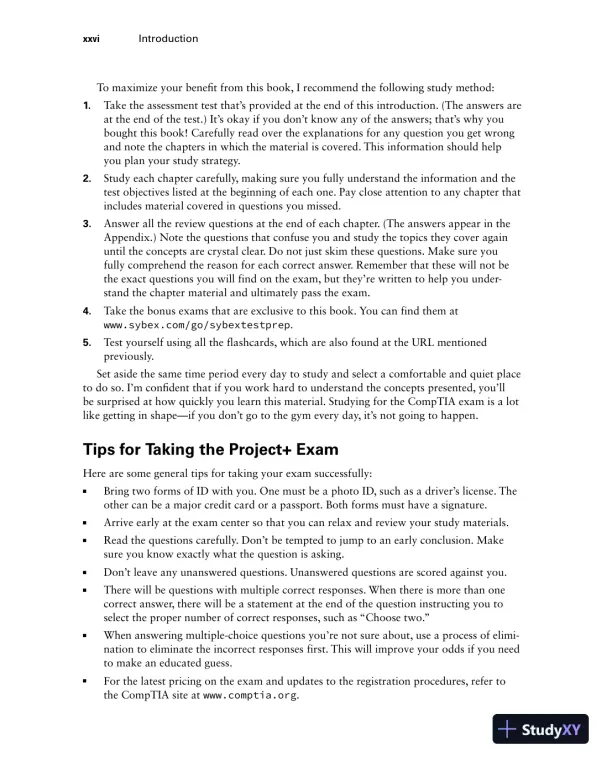 xxvi Introduction

To maximize your benefit from this book, I recommend the following study method:

1. Take the assessment test that's provided at the end of this introduction. (The answers are at the end of the test.) It's okay if you don't know any of the answers; that's why you bought this book! Carefully read over the explanations for any question you get wrong and note the chapters in which the material is covered. This information should help you plan your study strategy.

2. Study each chapter carefully, making sure you fully understand the information and the test objectives listed at the beginning of each one. Pay close attention to any chapter that includes material covered in questions you missed.

3. Answer all the review questions at the end of each chapter. (The answers appear in the Appendix.) Note the questions that confuse you and study the topics they cover again until the concepts are crystal clear. Do not just skim these questions. Make sure you fully comprehend the reason for each correct answer. Remember that these will not be the exact questions you will find on the exam, but they're written to help you understand the chapter material and ultimately pass the exam.

4. Take the bonus exams that are exclusive to this book. You can find them at www.sybex.com/go/sybextestprep.

5. Test yourself using all the flashcards, which are also found at the URL mentioned previously.

Set aside the same time period every day to study and select a comfortable and quiet place to do so. I'm confident that if you work hard to understand the concepts presented, you'll be surprised at how quickly you learn this material. Studying for the CompTIA exam is a lot like getting in shape—if you don't go to the gym every day, it's not going to happen.

Tips for Taking the Project+ Exam

Here are some general tips for taking your exam successfully:

▪ Bring two forms of ID with you. One must be a photo ID, such as a driver's license. The other can be a major credit card or a passport. Both forms must have a signature.

▪ Arrive early at the exam center so that you can relax and review your study materials.

▪ Read the questions carefully. Don't be tempted to jump to an early conclusion. Make sure you know exactly what the question is asking.

▪ Don't leave any unanswered questions. Unanswered questions are scored against you.

▪ There will be questions with multiple correct responses. When there is more than one correct answer, there will be a statement at the end of the question instructing you to select the proper number of correct responses, such as "Choose two."

▪ When answering multiple-choice questions you're not sure about, use a process of elimination to eliminate the incorrect responses first. This will improve your odds if you need to make an educated guess.

▪ For the latest pricing on the exam and updates to the registration procedures, refer to the CompTIA site at www.comptia.org.

StudyXY